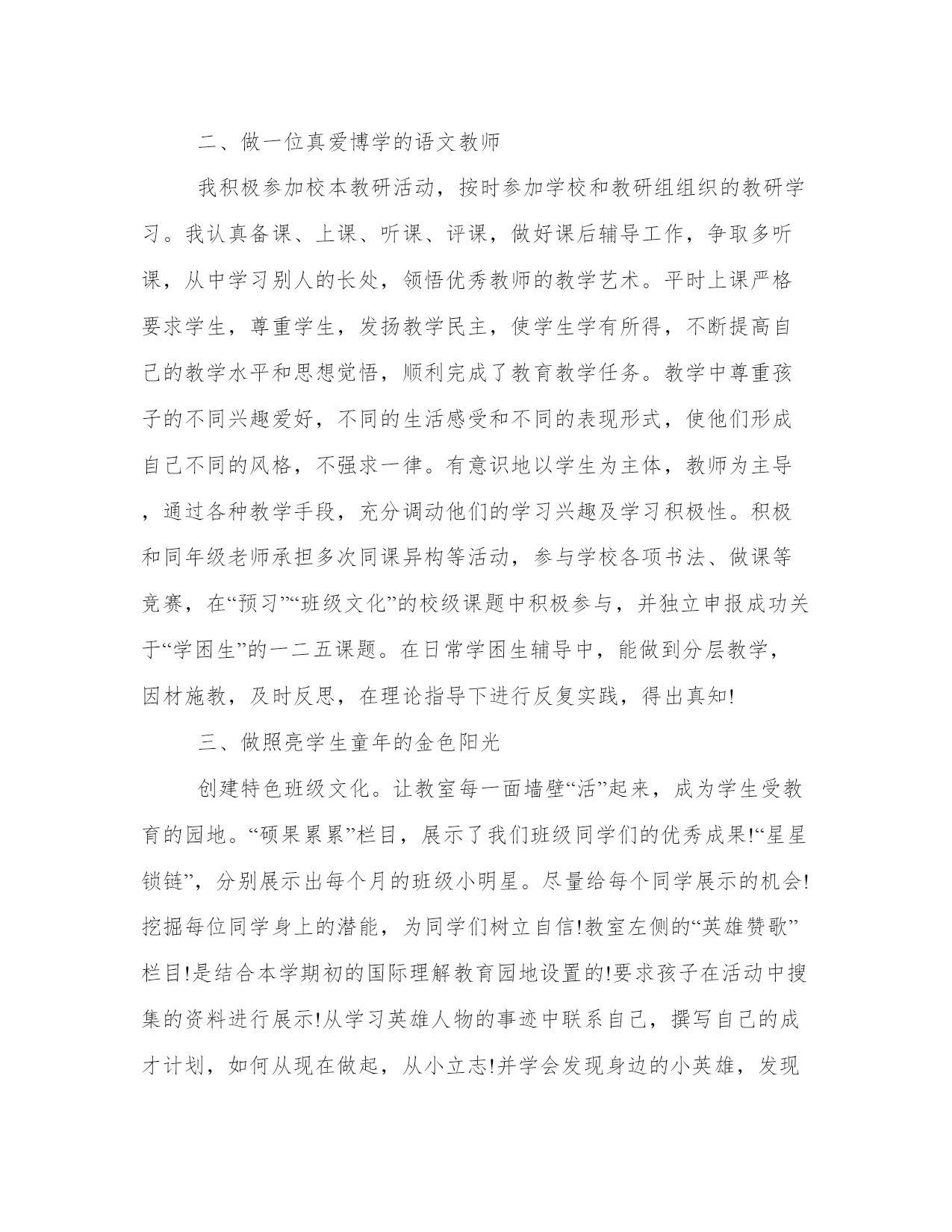 二、做一位真爱博学的语文教师

我积极参加校本教研活动，按时参加学校和教研组组织的教研学习。我认真备课、上课、听课、评课，做好课后辅导工作，争取多听课，从中学习别人的长处，领悟优秀教师的教学艺术。平时上课严格要求学生，尊重学生，发扬教学民主，使学生学有所得，不断提高自己的教学水平和思想觉悟，顺利完成了教育教学任务。教学中尊重孩子的不同兴趣爱好，不同的生活感受和不同的表现形式，使他们形成自己不同的风格，不强求一律。有意识地以学生为主体，教师为主导，通过各种教学手段，充分调动他们的学习兴趣及学习积极性。积极和同年级老师承担多次同课异构等活动，参与学校各项书法、做课等竞赛，在“预习”“班级文化”的校级课题中积极参与，并独立申报成功关于“学困生”的一二五课题。在日常学困生辅导中，能做到分层教学，因材施教，及时反思，在理论指导下进行反复实践，得出真知!

三、做照亮学生童年的金色阳光

创建特色班级文化。让教室每一面墙壁“活”起来，成为学生受教育的园地。“硕果累累”栏目，展示了我们班级同学们的优秀成果!“星星锁链”，分别展示出每个月的班级小明星。尽量给每个同学展示的机会!挖掘每位同学身上的潜能，为同学们树立自信!教室左侧的“英雄赞歌”栏目!是结合本学期初的国际理解教育园地设置的!要求孩子在活动中搜集的资料进行展示!从学习英雄人物的事迹中联系自己，撰写自己的成才计划，如何从现在做起，从小立志!并学会发现身边的小英雄，发现